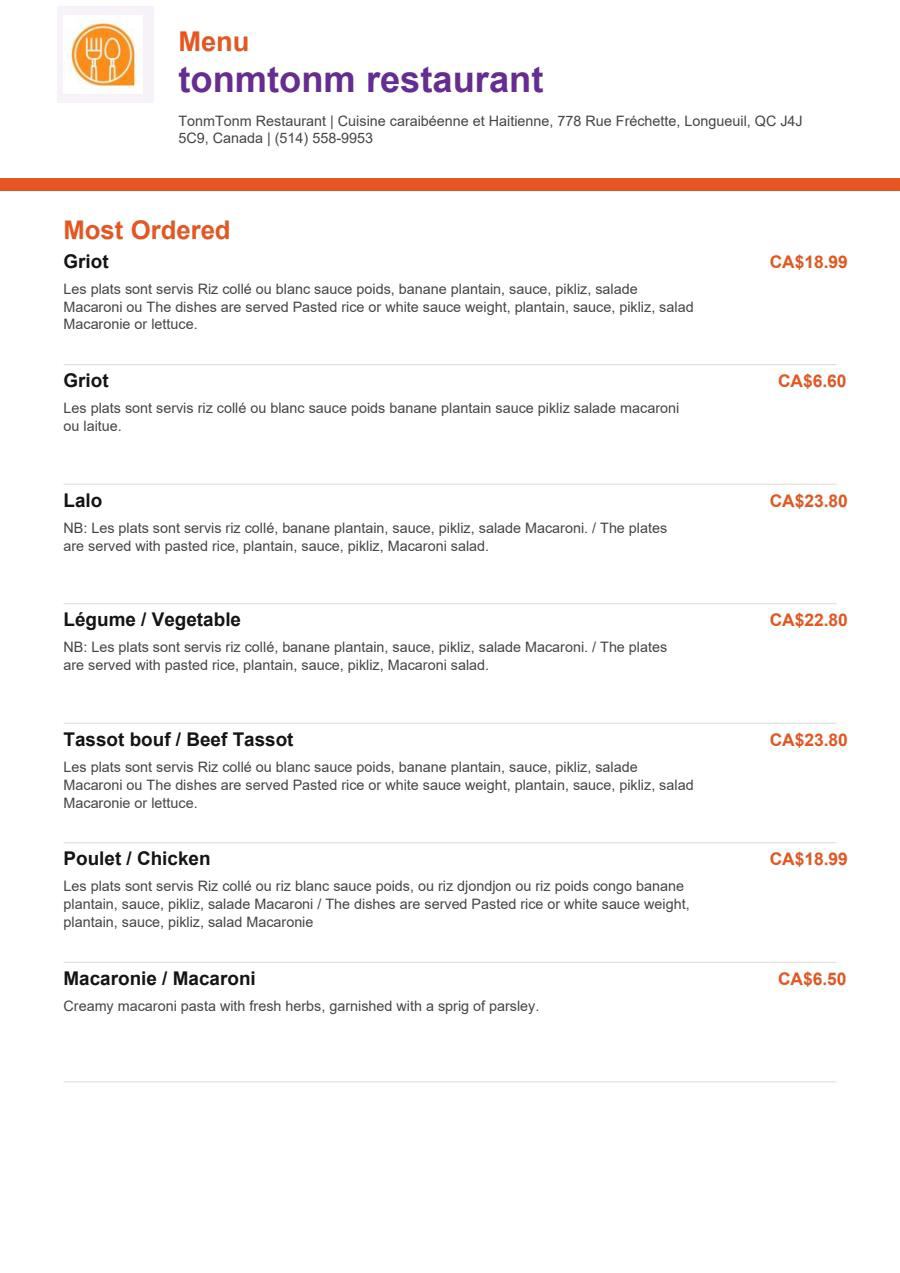 Menu
tonmtonm restaurant

TonmTonm Restaurant | Cuisine caraibéenne et Haitienne, 778 Rue Fréchette, Longueuil, QC J4J 5C9, Canada | (514) 558-9953

Most Ordered

Griot
CA$18.99
Les plats sont servis Riz collé ou blanc sauce poids, banane plantain, sauce, pikliz, salade Macaroni ou The dishes are served Pasted rice or white sauce weight, plantain, sauce, pikliz, salad Macaronie or lettuce.

Griot
CA$6.60
Les plats sont servis riz collé ou blanc sauce poids banane plantain sauce pikliz salade macaroni ou laitue.

Lalo
CA$23.80
NB: Les plats sont servis riz collé, banane plantain, sauce, pikliz, salade Macaroni. / The plates are served with pasted rice, plantain, sauce, pikliz, Macaroni salad.

Légume / Vegetable
CA$22.80
NB: Les plats sont servis riz collé, banane plantain, sauce, pikliz, salade Macaroni. / The plates are served with pasted rice, plantain, sauce, pikliz, Macaroni salad.

Tassot bouf / Beef Tassot
CA$23.80
Les plats sont servis Riz collé ou blanc sauce poids, banane plantain, sauce, pikliz, salade Macaroni ou The dishes are served Pasted rice or white sauce weight, plantain, sauce, pikliz, salad Macaronie or lettuce.

Poulet / Chicken
CA$18.99
Les plats sont servis Riz collé ou riz blanc sauce poids, ou riz djondjon ou riz poids congo banane plantain, sauce, pikliz, salade Macaroni / The dishes are served Pasted rice or white sauce weight, plantain, sauce, pikliz, salad Macaronie

Macaronie / Macaroni
CA$6.50
Creamy macaroni pasta with fresh herbs, garnished with a sprig of parsley.